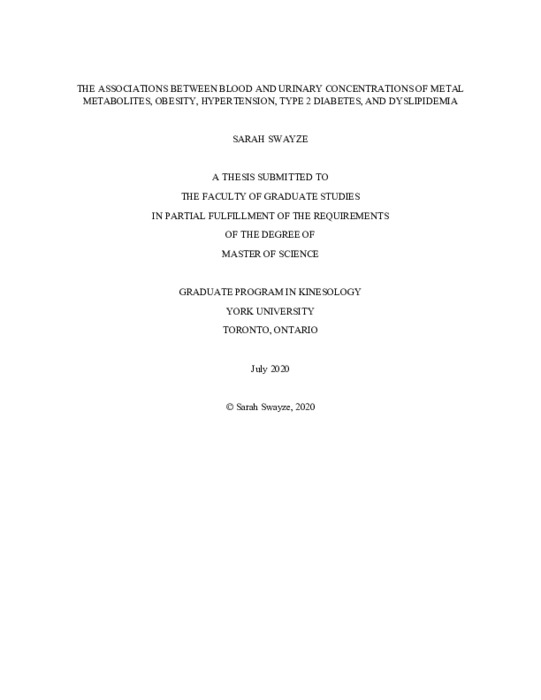 THE ASSOCIATIONS BETWEEN BLOOD AND URINARY CONCENTRATIONS OF METAL METABOLITES, OBESITY, HYPERTENSION, TYPE 2 DIABETES, AND DYSLIPIDEMIA

SARAH SWAYZE

A THESIS SUBMITTED TO

THE FACULTY OF GRADUATE STUDIES

IN PARTIAL FULFILLMENT OF THE REQUIREMENTS

OF THE DEGREE OF

MASTER OF SCIENCE

GRADUATE PROGRAM IN KINESOLOGY

YORK UNIVERSITY

TORONTO, ONTARIO

July 2020

© Sarah Swayze, 2020